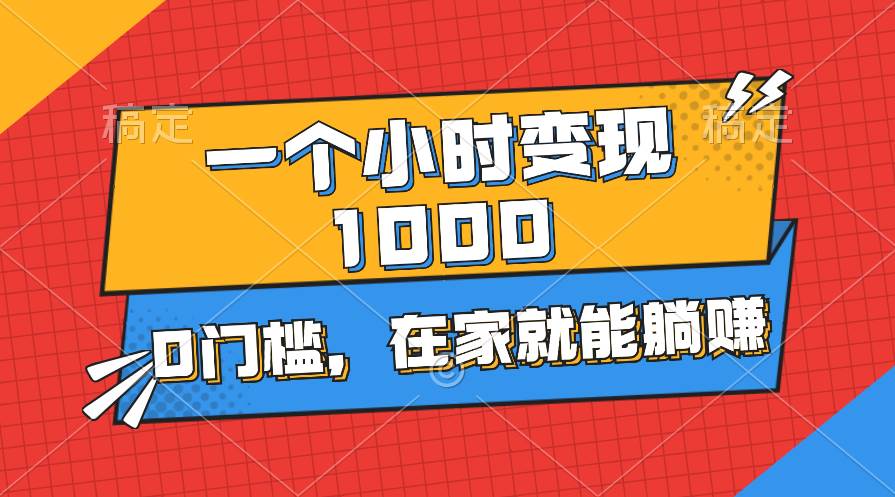 稿定 稿定

一个小时变现 1000

0门槛，在家就能躺赚